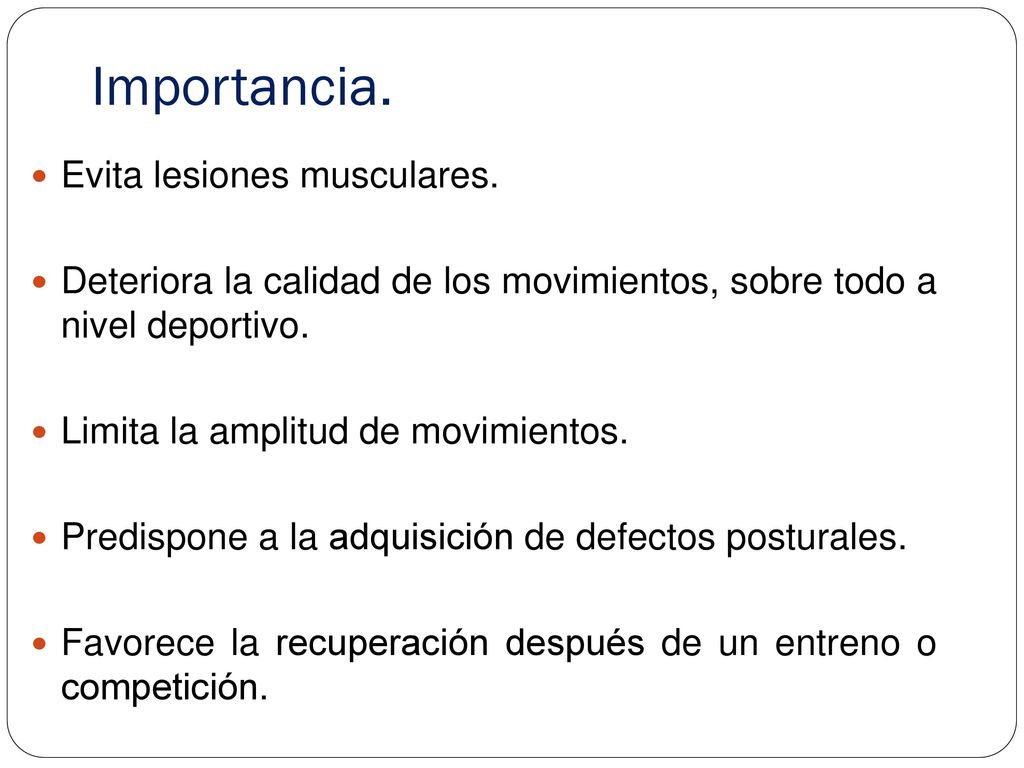 Importancia.

Evita lesiones musculares.

Deteriora la calidad de los movimientos, sobre todo a nivel deportivo.

Limita la amplitud de movimientos.

Predispone a la adquisición de defectos posturales.

Favorece la recuperación después de un entreno o competición.